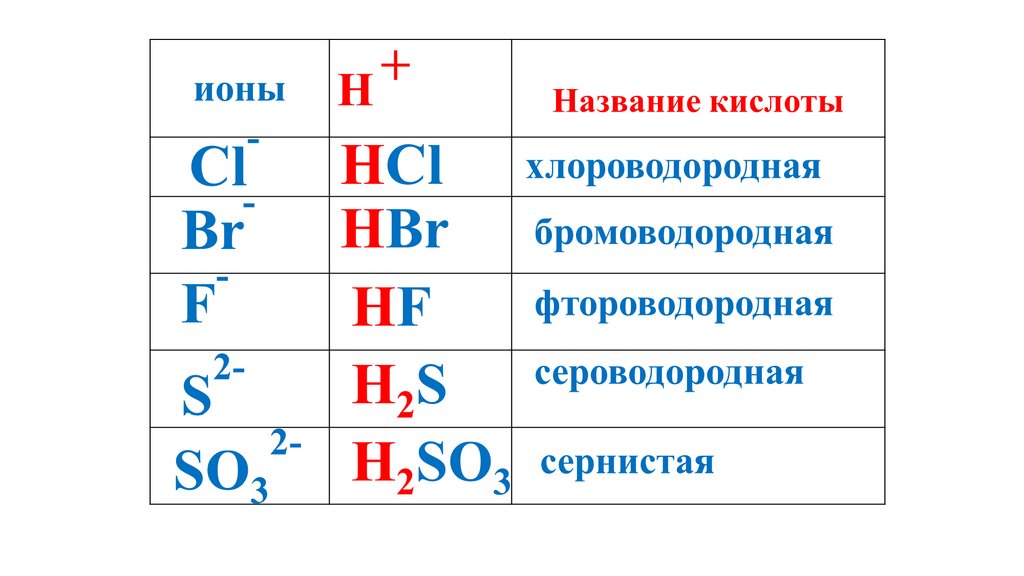 | ионы | $H^+$ | Название кислоты |
|---|---|---|
| $Cl^-$ | $HCl$ | хлороводородная |
| $Br^-$ | $HBr$ | бромоводородная |
| $F^-$ | $HF$ | фтороводородная |
| $S^{2-}$ | $H_2S$ | сероводородная |
| $SO_3^{2-}$ | $H_2SO_3$ | сернистая |